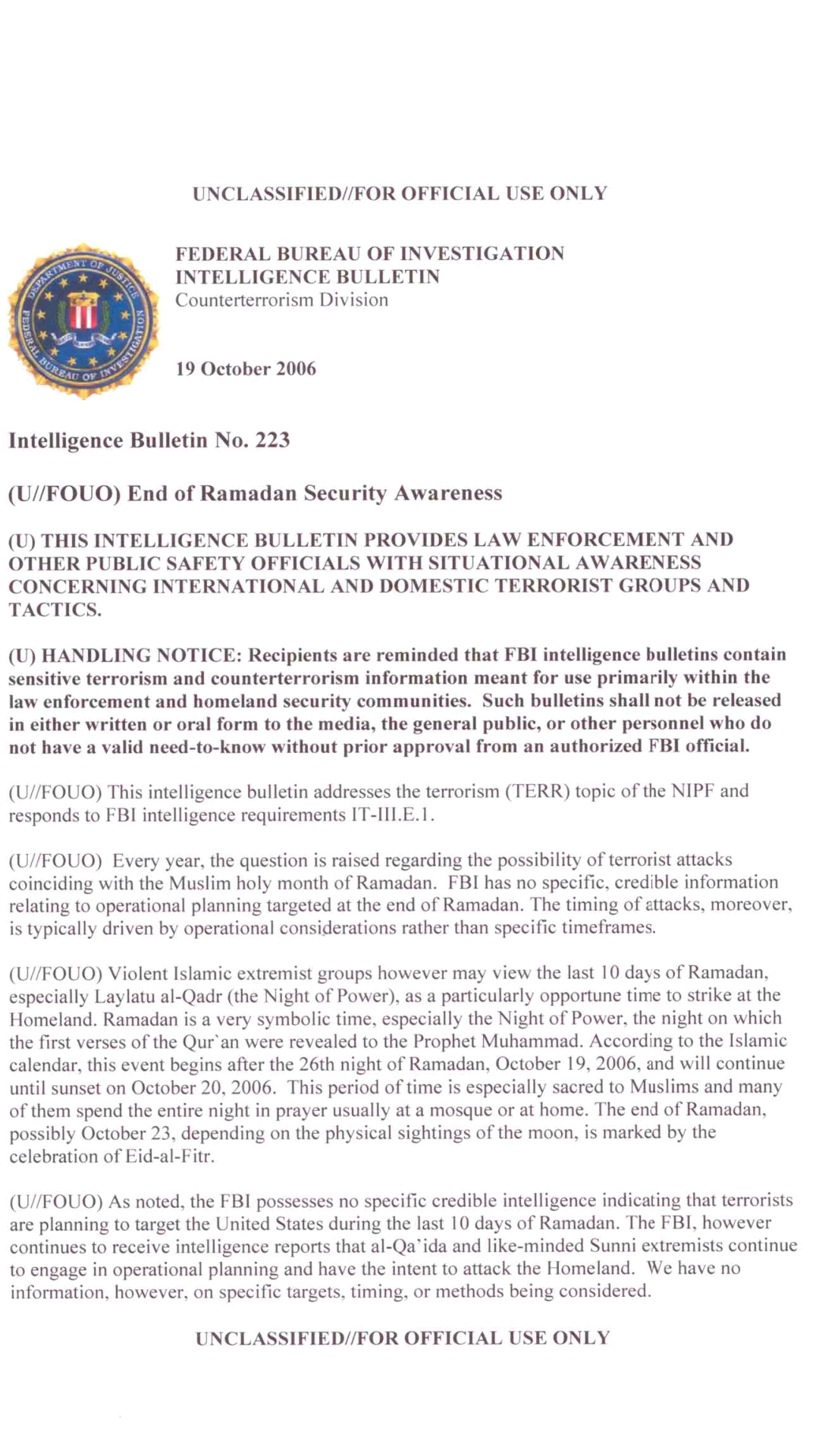 UNCLASSIFIED//FOR OFFICIAL USE ONLY

DEPARTMENT OF JUSTICE FEDERAL BUREAU OF INVESTIGATION

FEDERAL BUREAU OF INVESTIGATION
INTELLIGENCE BULLETIN
Counterterrorism Division

19 October 2006

Intelligence Bulletin No. 223

(U//FOUO) End of Ramadan Security Awareness

(U) THIS INTELLIGENCE BULLETIN PROVIDES LAW ENFORCEMENT AND OTHER PUBLIC SAFETY OFFICIALS WITH SITUATIONAL AWARENESS CONCERNING INTERNATIONAL AND DOMESTIC TERRORIST GROUPS AND TACTICS.

(U) HANDLING NOTICE: Recipients are reminded that FBI intelligence bulletins contain sensitive terrorism and counterterrorism information meant for use primarily within the law enforcement and homeland security communities. Such bulletins shall not be released in either written or oral form to the media, the general public, or other personnel who do not have a valid need-to-know without prior approval from an authorized FBI official.

(U//FOUO) This intelligence bulletin addresses the terrorism (TERR) topic of the NIPF and responds to FBI intelligence requirements IT-III.E.1.

(U//FOUO) Every year, the question is raised regarding the possibility of terrorist attacks coinciding with the Muslim holy month of Ramadan. FBI has no specific, credible information relating to operational planning targeted at the end of Ramadan. The timing of attacks, moreover, is typically driven by operational considerations rather than specific timeframes.

(U//FOUO) Violent Islamic extremist groups however may view the last 10 days of Ramadan, especially Laylatu al-Qadr (the Night of Power), as a particularly opportune time to strike at the Homeland. Ramadan is a very symbolic time, especially the Night of Power, the night on which the first verses of the Qur`an were revealed to the Prophet Muhammad. According to the Islamic calendar, this event begins after the 26th night of Ramadan, October 19, 2006, and will continue until sunset on October 20, 2006. This period of time is especially sacred to Muslims and many of them spend the entire night in prayer usually at a mosque or at home. The end of Ramadan, possibly October 23, depending on the physical sightings of the moon, is marked by the celebration of Eid-al-Fitr.

(U//FOUO) As noted, the FBI possesses no specific credible intelligence indicating that terrorists are planning to target the United States during the last 10 days of Ramadan. The FBI, however continues to receive intelligence reports that al-Qa'ida and like-minded Sunni extremists continue to engage in operational planning and have the intent to attack the Homeland. We have no information, however, on specific targets, timing, or methods being considered.

UNCLASSIFIED//FOR OFFICIAL USE ONLY